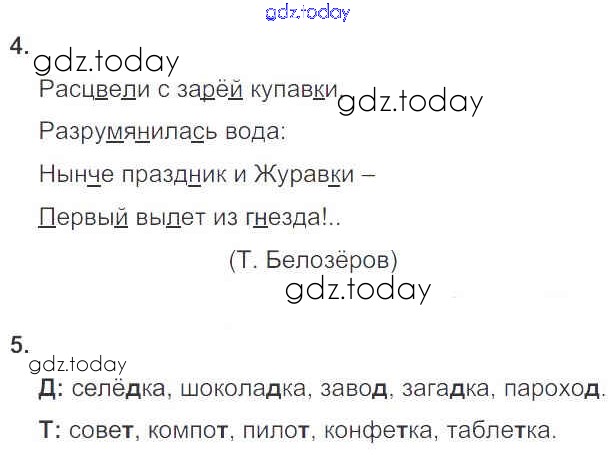 4.

Расцвели с зарёй купавки

Разрумянилась вода:

Нынче праздник и Журавки –

Первый вылет из гнезда!..

(Т. Белозёров)

5.

Д: селёдка, шоколадка, завод, загадка, пароход.

Т: совет, компот, пилот, конфетка, таблетка.

gdz.today